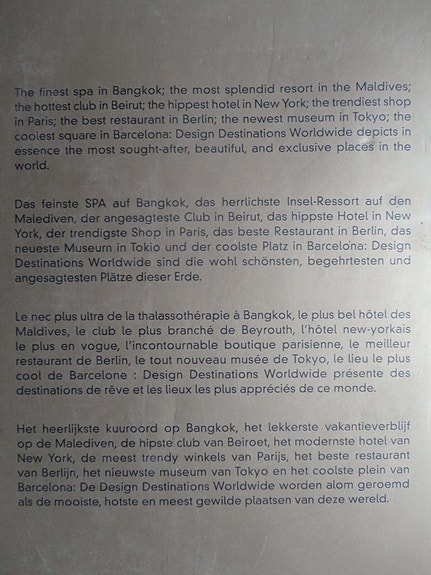 The finest spa in Bangkok; the most splendid resort in the Maldives; the hottest club in Beirut; the hippest hotel in New York; the trendiest shop in Paris; the best restaurant in Berlin; the newest museum in Tokyo; the coolest square in Barcelona: Design Destinations Worldwide depicts in essence the most sought-after, beautiful, and exclusive places in the world.

Das feinste SPA auf Bangkok, das herrlichste Insel-Ressort auf den Malediven, der angesagteste Club in Beirut, das hippste Hotel in New York, der trendigste Shop in Paris, das beste Restaurant in Berlin, das neueste Museum in Tokio und der coolste Platz in Barcelona: Design Destinations Worldwide sind die wohl schönsten, begehrtesten und angesagtesten Plätze dieser Erde.

Le nec plus ultra de la thalassothérapie à Bangkok, le plus bel hôtel des Maldives, le club le plus branché de Beyrouth, l'hôtel new-yorkais le plus en vogue, l'incontournable boutique parisienne, le meilleur restaurant de Berlin, le tout nouveau musée de Tokyo, le lieu le plus cool de Barcelone : Design Destinations Worldwide présente des destinations de rêve et les lieux les plus appréciés de ce monde.

Het heerlijkste kuuroord op Bangkok, het lekkerste vakantieverblijf op de Malediven, de hipste club van Beiroet, het modernste hotel van New York, de meest trendy winkels van Parijs, het beste restaurant van Berlijn, het nieuwste museum van Tokyo en het coolste plein van Barcelona: De Design Destinations Worldwide worden alom geroemd als de mooiste, hotste en meest gewilde plaatsen van deze wereld.